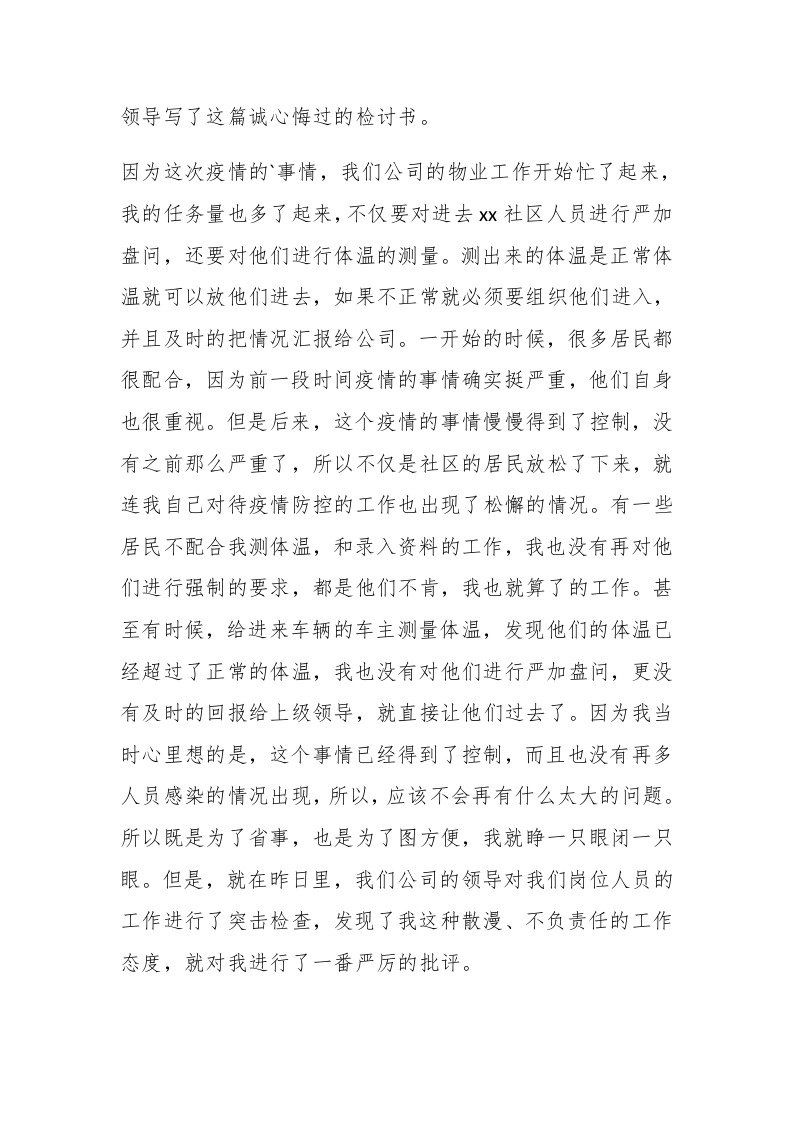 领导写了这篇诚心悔过的检讨书。

因为这次疫情的`事情，我们公司的物业工作开始忙了起来，我的任务量也多了起来，不仅要对进去 xx 社区人员进行严加盘问，还要对他们进行体温的测量。测出来的体温是正常体温就可以放他们进去，如果不正常就必须要组织他们进入，并且及时的把情况汇报给公司。一开始的时候，很多居民都很配合，因为前一段时间疫情的事情确实挺严重，他们自身也很重视。但是后来，这个疫情的事情慢慢得到了控制，没有之前那么严重了，所以不仅是社区的居民放松了下来，就连我自己对待疫情防控的工作也出现了松懈的情况。有一些居民不配合我测体温，和录入资料的工作，我也没有再对他们进行强制的要求，都是他们不肯，我也就算了的工作。甚至有时候，给进来车辆的车主测量体温，发现他们的体温已经超过了正常的体温，我也没有对他们进行严加盘问，更没有及时的回报给上级领导，就直接让他们过去了。因为我当时心里想的是，这个事情已经得到了控制，而且也没有再多人员感染的情况出现，所以，应该不会再有什么太大的问题。所以既是为了省事，也是为了图方便，我就睁一只眼闭一只眼。但是，就在昨日里，我们公司的领导对我们岗位人员的工作进行了突击检查，发现了我这种散漫、不负责任的工作态度，就对我进行了一番严厉的批评。